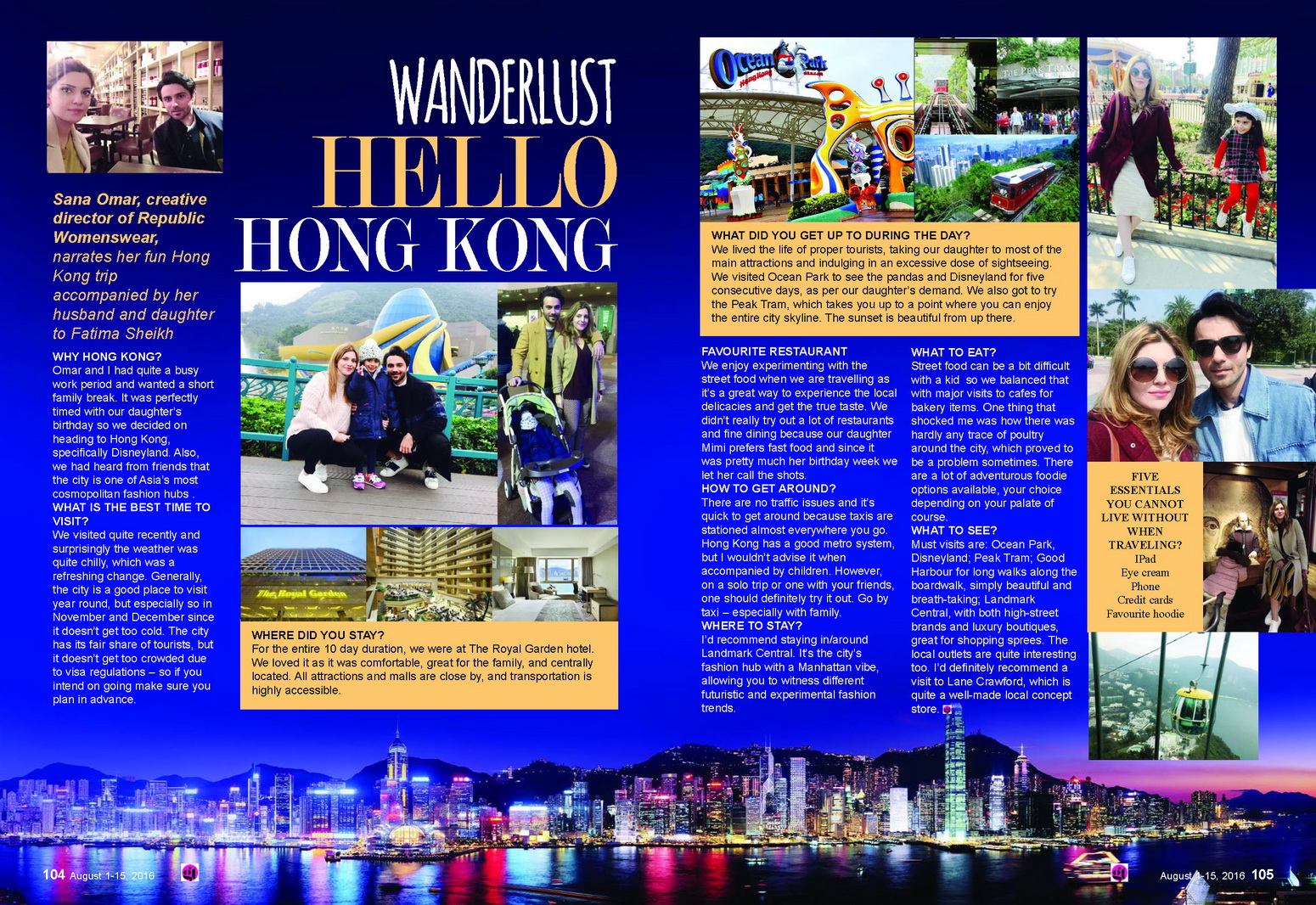 WANDERLUST
HELLO
HONG KONG

Sana Omar, creative director of Republic Womenswear, narrates her fun Hong Kong trip accompanied by her husband and daughter to Fatima Sheikh

WHY HONG KONG?
Omar and I had quite a busy work period and wanted a short family break. It was perfectly timed with our daughter's birthday so we decided on heading to Hong Kong, specifically Disneyland. Also, we had heard from friends that the city is one of Asia's most cosmopolitan fashion hubs .

WHAT IS THE BEST TIME TO VISIT?
We visited quite recently and surprisingly the weather was quite chilly, which was a refreshing change. Generally, the city is a good place to visit year round, but especially so in November and December since it doesn't get too cold. The city has its fair share of tourists, but it doesn't get too crowded due to visa regulations – so if you intend on going make sure you plan in advance.

The Royal Garden

WHERE DID YOU STAY?
For the entire 10 day duration, we were at The Royal Garden hotel. We loved it as it was comfortable, great for the family, and centrally located. All attractions and malls are close by, and transportation is highly accessible.

Ocean Park Hong Kong

THE PEAK TRAM

WHAT DID YOU GET UP TO DURING THE DAY?
We lived the life of proper tourists, taking our daughter to most of the main attractions and indulging in an excessive dose of sightseeing. We visited Ocean Park to see the pandas and Disneyland for five consecutive days, as per our daughter's demand. We also got to try the Peak Tram, which takes you up to a point where you can enjoy the entire city skyline. The sunset is beautiful from up there.

FAVOURITE RESTAURANT
We enjoy experimenting with the street food when we are travelling as it's a great way to experience the local delicacies and get the true taste. We didn't really try out a lot of restaurants and fine dining because our daughter Mimi prefers fast food and since it was pretty much her birthday week we let her call the shots.

HOW TO GET AROUND?
There are no traffic issues and it's quick to get around because taxis are stationed almost everywhere you go. Hong Kong has a good metro system, but I wouldn't advise it when accompanied by children. However, on a solo trip or one with your friends, one should definitely try it out. Go by taxi – especially with family.

WHERE TO STAY?
I'd recommend staying in/around Landmark Central. It's the city's fashion hub with a Manhattan vibe, allowing you to witness different futuristic and experimental fashion trends.

WHAT TO EAT?
Street food can be a bit difficult with a kid so we balanced that with major visits to cafes for bakery items. One thing that shocked me was how there was hardly any trace of poultry around the city, which proved to be a problem sometimes. There are a lot of adventurous foodie options available, your choice depending on your palate of course.

WHAT TO SEE?
Must visits are: Ocean Park, Disneyland; Peak Tram; Good Harbour for long walks along the boardwalk, simply beautiful and breath-taking; Landmark Central, with both high-street brands and luxury boutiques, great for shopping sprees. The local outlets are quite interesting too. I'd definitely recommend a visit to Lane Crawford, which is quite a well-made local concept store.

FIVE ESSENTIALS YOU CANNOT LIVE WITHOUT WHEN TRAVELING?
IPad
Eye cream
Phone
Credit cards
Favourite hoodie

104 August 1-15, 2016

August 1-15, 2016 105